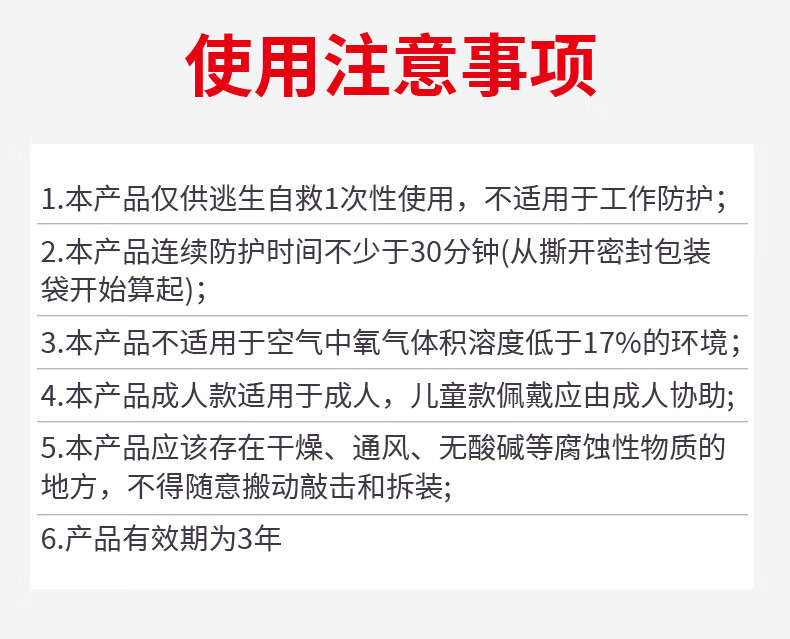 使用注意事项

1.本产品仅供逃生自救1次性使用，不适用于工作防护；

2.本产品连续防护时间不少于30分钟(从撕开密封包装袋开始算起)；

3.本产品不适用于空气中氧气体积溶度低于17%的环境；

4.本产品成人款适用于成人，儿童款佩戴应由成人协助;

5.本产品应该存在干燥、通风、无酸碱等腐蚀性物质的地方，不得随意搬动敲击和拆装;

6.产品有效期为3年